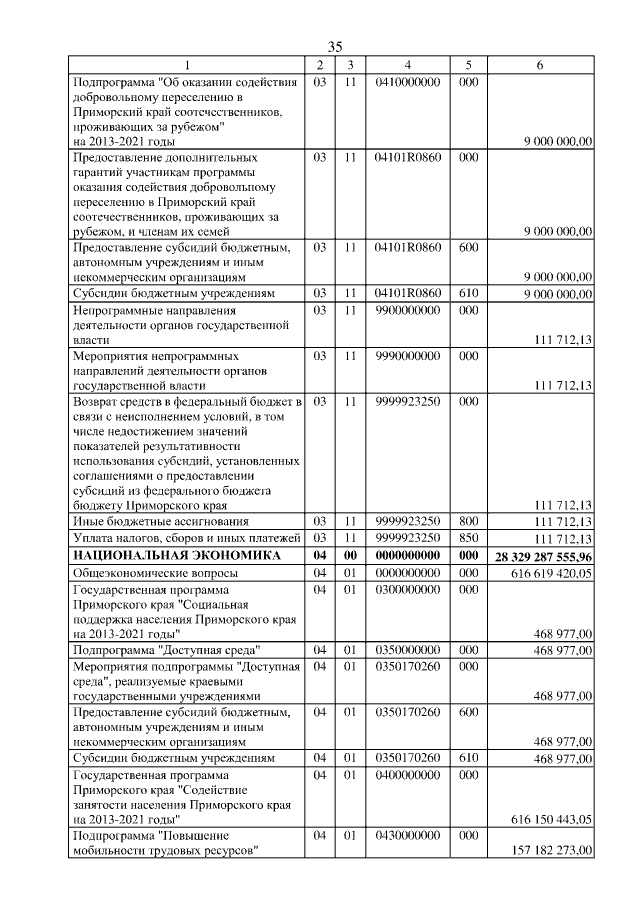 35

| 1 | 2 | 3 | 4 | 5 | 6 |
|---|---|---|---|---|---|
| Подпрограмма "Об оказании содействия добровольному переселению в Приморский край соотечественников, проживающих за рубежом" на 2013-2021 годы | 03 | 11 | 0410000000 | 000 | 9 000 000,00 |
| Предоставление дополнительных гарантий участникам программы оказания содействия добровольному переселению в Приморский край соотечественников, проживающих за рубежом, и членам их семей | 03 | 11 | 04101R0860 | 000 | 9 000 000,00 |
| Предоставление субсидий бюджетным, автономным учреждениям и иным некоммерческим организациям | 03 | 11 | 04101R0860 | 600 | 9 000 000,00 |
| Субсидии бюджетным учреждениям | 03 | 11 | 04101R0860 | 610 | 9 000 000,00 |
| Непрограммные направления деятельности органов государственной власти | 03 | 11 | 9900000000 | 000 | 111 712,13 |
| Мероприятия непрограммных направлений деятельности органов государственной власти | 03 | 11 | 9990000000 | 000 | 111 712,13 |
| Возврат средств в федеральный бюджет в связи с неисполнением условий, в том числе недостижением значений показателей результативности использования субсидий, установленных соглашениями о предоставлении субсидий из федерального бюджета бюджету Приморского края | 03 | 11 | 9999923250 | 000 | 111 712,13 |
| Иные бюджетные ассигнования | 03 | 11 | 9999923250 | 800 | 111 712,13 |
| Уплата налогов, сборов и иных платежей | 03 | 11 | 9999923250 | 850 | 111 712,13 |
| НАЦИОНАЛЬНАЯ ЭКОНОМИКА | 04 | 00 | 0000000000 | 000 | 28 329 287 555,96 |
| Общеэкономические вопросы | 04 | 01 | 0000000000 | 000 | 616 619 420,05 |
| Государственная программа Приморского края "Социальная поддержка населения Приморского края на 2013-2021 годы" | 04 | 01 | 0300000000 | 000 | 468 977,00 |
| Подпрограмма "Доступная среда" | 04 | 01 | 0350000000 | 000 | 468 977,00 |
| Мероприятия подпрограммы "Доступная среда", реализуемые краевыми государственными учреждениями | 04 | 01 | 0350170260 | 000 | 468 977,00 |
| Предоставление субсидий бюджетным, автономным учреждениям и иным некоммерческим организациям | 04 | 01 | 0350170260 | 600 | 468 977,00 |
| Субсидии бюджетным учреждениям | 04 | 01 | 0350170260 | 610 | 468 977,00 |
| Государственная программа Приморского края "Содействие занятости населения Приморского края на 2013-2021 годы" | 04 | 01 | 0400000000 | 000 | 616 150 443,05 |
| Подпрограмма "Повышение мобильности трудовых ресурсов" | 04 | 01 | 0430000000 | 000 | 157 182 273,00 |